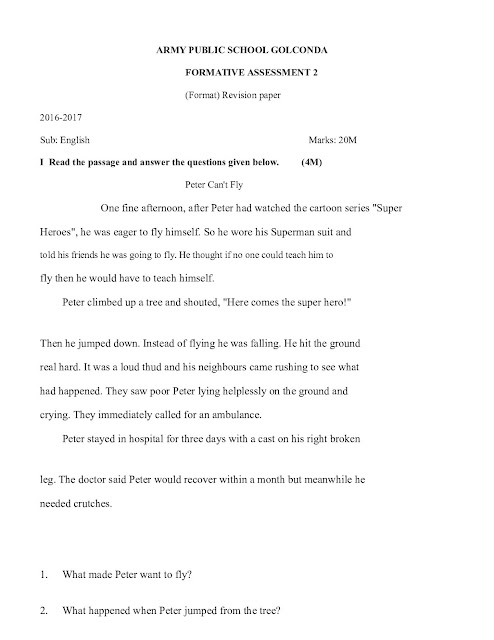 ARMY PUBLIC SCHOOL GOLCONDA

FORMATIVE ASSESSMENT 2

(Format) Revision paper

2016-2017

Sub: English Marks: 20M

I Read the passage and answer the questions given below. (4M)

Peter Can't Fly

One fine afternoon, after Peter had watched the cartoon series "Super Heroes", he was eager to fly himself. So he wore his Superman suit and told his friends he was going to fly. He thought if no one could teach him to fly then he would have to teach himself.

Peter climbed up a tree and shouted, "Here comes the super hero!"

Then he jumped down. Instead of flying he was falling. He hit the ground real hard. It was a loud thud and his neighbours came rushing to see what had happened. They saw poor Peter lying helplessly on the ground and crying. They immediately called for an ambulance.

Peter stayed in hospital for three days with a cast on his right broken

leg. The doctor said Peter would recover within a month but meanwhile he needed crutches.

1. What made Peter want to fly?

2. What happened when Peter jumped from the tree?